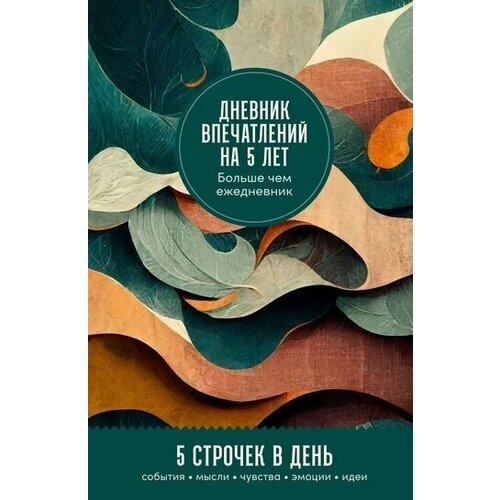 ДНЕВНИК ВПЕЧАТЛЕНИЙ НА 5 ЛЕТ
Больше чем ежедневник

5 СТРОЧЕК В ДЕНЬ
события • мысли • чувства • эмоции • идеи